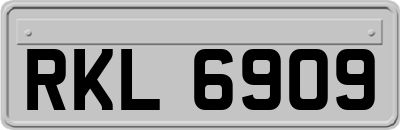 RKL 6909